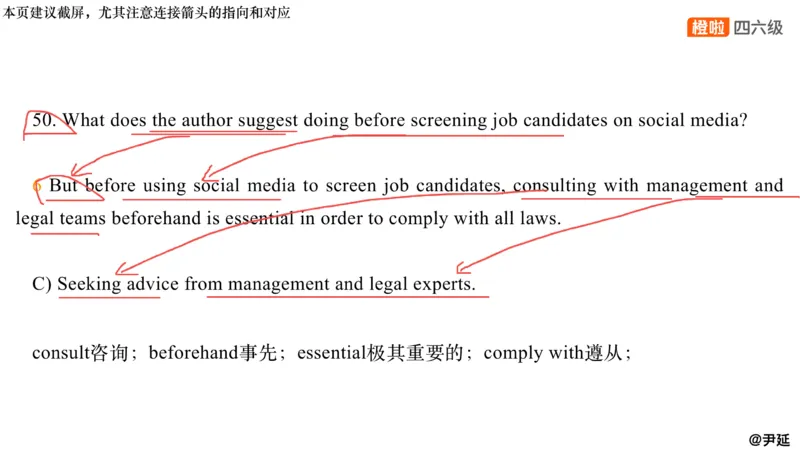 本页建议截屏，尤其注意连接箭头的指向和对应

橙啦 四六级

50. What does the author suggest doing before screening job candidates on social media?

But before using social media to screen job candidates, consulting with management and legal teams beforehand is essential in order to comply with all laws.

C) Seeking advice from management and legal experts.

consult咨询；beforehand事先；essential极其重要的；comply with遵从；

@尹延